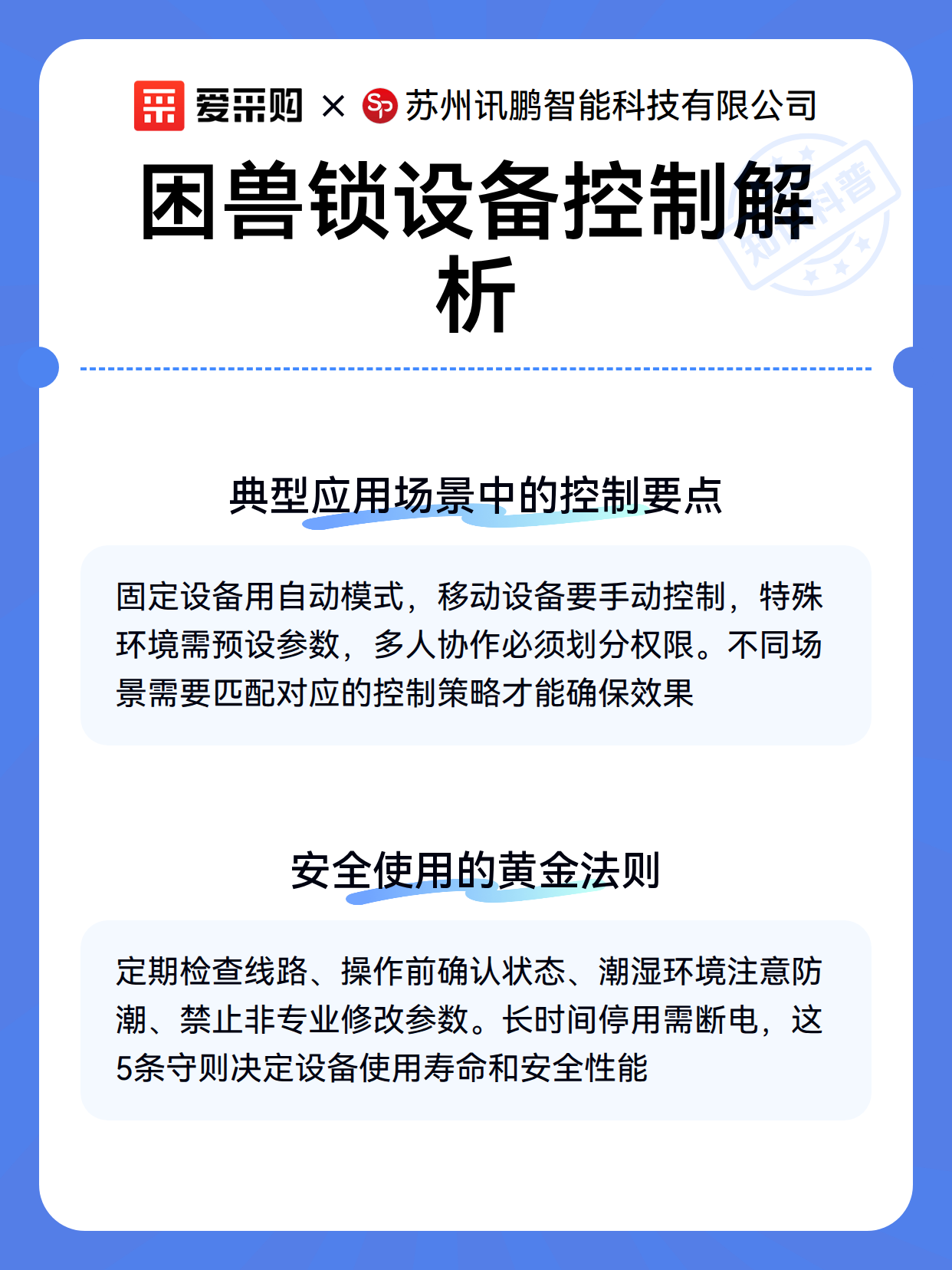 爱采购 × 苏州讯鹏智能科技有限公司

知识科普

困兽锁设备控制解析

典型应用场景中的控制要点

固定设备用自动模式，移动设备要手动控制，特殊环境需预设参数，多人协作必须划分权限。不同场景需要匹配对应的控制策略才能确保效果

安全使用的黄金法则

定期检查线路、操作前确认状态、潮湿环境注意防潮、禁止非专业修改参数。长时间停用需断电，这5条守则决定设备使用寿命和安全性能